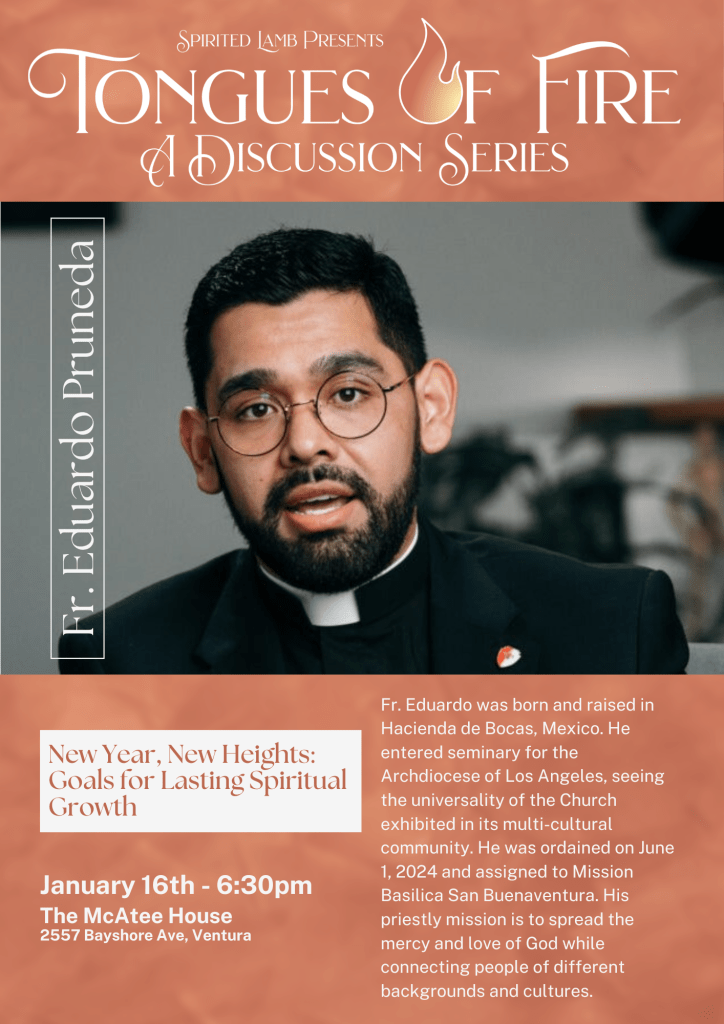 Spirited Lamb Presents
Tongues of Fire
A Discussion Series

Fr. Eduardo Pruneda

New Year, New Heights: Goals for Lasting Spiritual Growth

January 16th - 6:30pm
The McAtee House
2557 Bayshore Ave, Ventura

Fr. Eduardo was born and raised in Hacienda de Bocas, Mexico. He entered seminary for the Archdiocese of Los Angeles, seeing the universality of the Church exhibited in its multi-cultural community. He was ordained on June 1, 2024 and assigned to Mission Basilica San Buenaventura. His priestly mission is to spread the mercy and love of God while connecting people of different backgrounds and cultures.